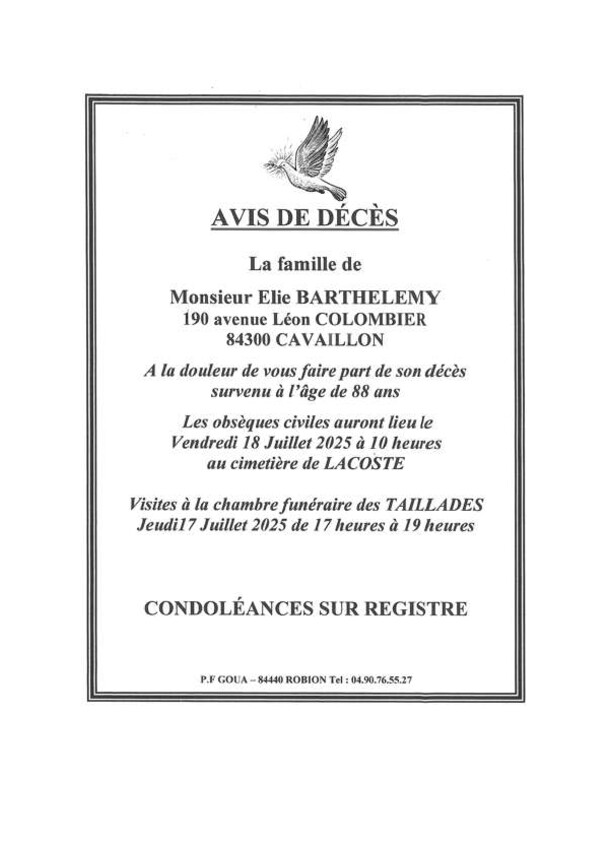 AVIS DE DÉCÈS

La famille de

Monsieur Elie BARTHELEMY
190 avenue Léon COLOMBIER
84300 CAVAILLON

A la douleur de vous faire part de son décès survenu à l'âge de 88 ans

Les obsèques civiles auront lieu le Vendredi 18 Juillet 2025 à 10 heures au cimetière de LACOSTE

Visites à la chambre funéraire des TAILLADES Jeudi17 Juillet 2025 de 17 heures à 19 heures

CONDOLÉANCES SUR REGISTRE

P.F GOUA – 84440 ROBION Tel : 04.90.76.55.27